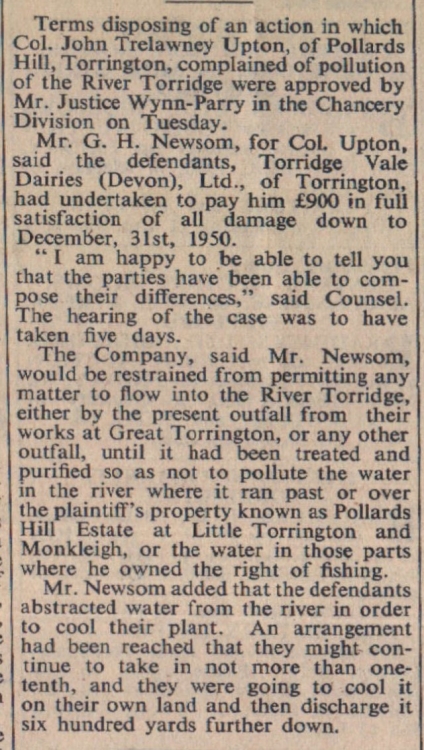 Terms disposing of an action in which Col. John Trelawney Upton, of Pollards Hill, Torrington, complained of pollution of the River Torridge were approved by Mr. Justice Wynn-Parry in the Chancery Division on Tuesday.

Mr. G. H. Newsom, for Col. Upton, said the defendants, Torridge Vale Dairies (Devon), Ltd., of Torrington, had undertaken to pay him £900 in full satisfaction of all damage down to December, 31st, 1950.

"I am happy to be able to tell you that the parties have been able to compose their differences," said Counsel. The hearing of the case was to have taken five days.

The Company, said Mr. Newsom, would be restrained from permitting any matter to flow into the River Torridge, either by the present outfall from their works at Great Torrington, or any other outfall, until it had been treated and purified so as not to pollute the water in the river where it ran past or over the plaintiff's property known as Pollards Hill Estate at Little Torrington and Monkleigh, or the water in those parts where he owned the right of fishing.

Mr. Newsom added that the defendants abstracted water from the river in order to cool their plant. An arrangement had been reached that they might continue to take in not more than one-tenth, and they were going to cool it on their own land and then discharge it six hundred yards further down.